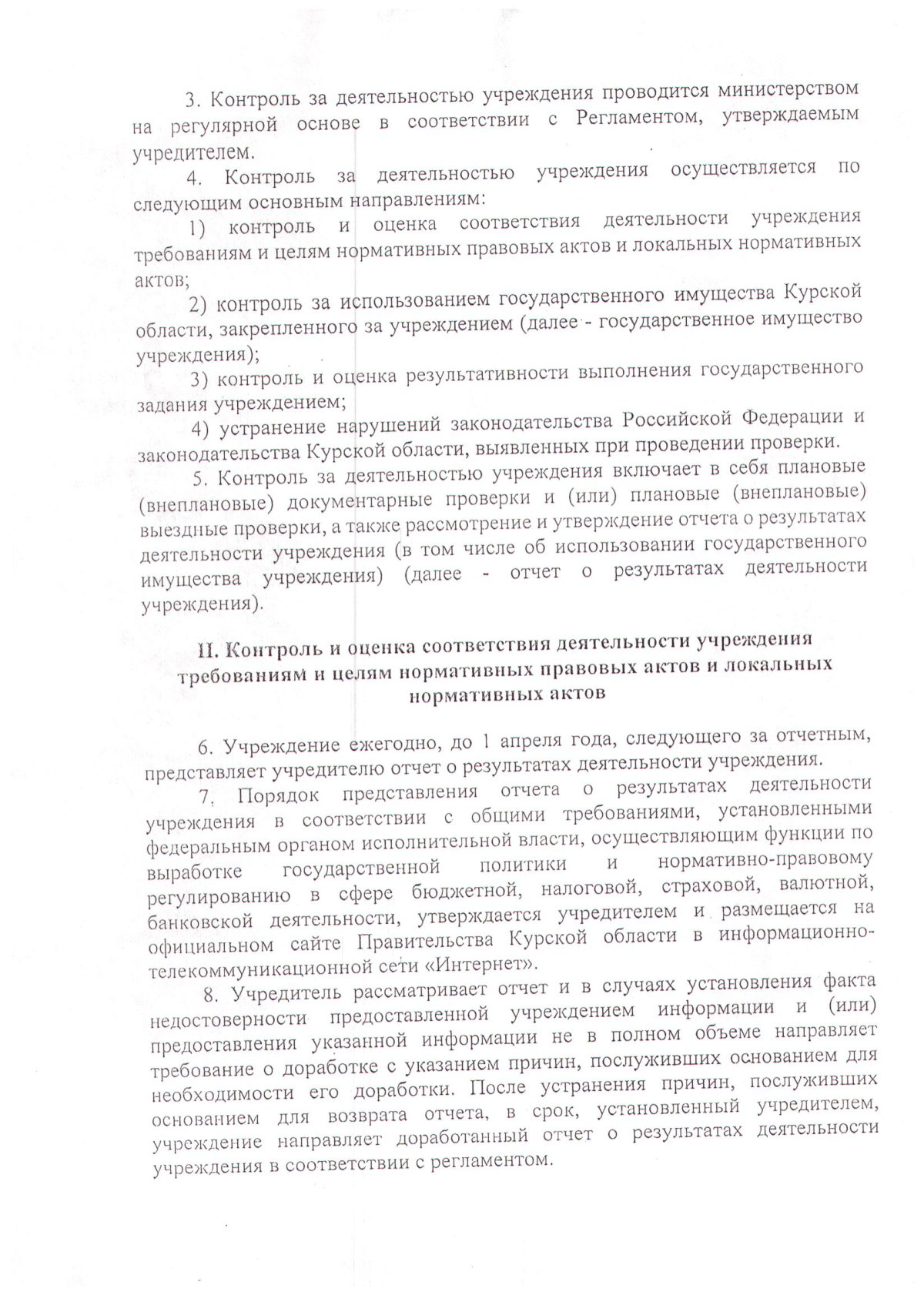 3. Контроль за деятельностью учреждения проводится министерством на регулярной основе в соответствии с Регламентом, утверждаемым учредителем.

4. Контроль за деятельностью учреждения осуществляется по следующим основным направлениям:

1) контроль и оценка соответствия деятельности учреждения требованиям и целям нормативных правовых актов и локальных нормативных актов;

2) контроль за использованием государственного имущества Курской области, закрепленного за учреждением (далее - государственное имущество учреждения);

3) контроль и оценка результативности выполнения государственного задания учреждением;

4) устранение нарушений законодательства Российской Федерации и законодательства Курской области, выявленных при проведении проверки.

5. Контроль за деятельностью учреждения включает в себя плановые (внеплановые) документарные проверки и (или) плановые (внеплановые) выездные проверки, а также рассмотрение и утверждение отчета о результатах деятельности учреждения (в том числе об использовании государственного имущества учреждения) (далее - отчет о результатах деятельности учреждения).

II. Контроль и оценка соответствия деятельности учреждения требованиям и целям нормативных правовых актов и локальных нормативных актов

6. Учреждение ежегодно, до 1 апреля года, следующего за отчетным, представляет учредителю отчет о результатах деятельности учреждения.

7. Порядок представления отчета о результатах деятельности учреждения в соответствии с общими требованиями, установленными федеральным органом исполнительной власти, осуществляющим функции по выработке государственной политики и нормативно-правовому регулированию в сфере бюджетной, налоговой, страховой, валютной, банковской деятельности, утверждается учредителем и размещается на официальном сайте Правительства Курской области в информационно-телекоммуникационной сети «Интернет».

8. Учредитель рассматривает отчет и в случаях установления факта недостоверности предоставленной учреждением информации и (или) предоставления указанной информации не в полном объеме направляет требование о доработке с указанием причин, послуживших основанием для необходимости его доработки. После устранения причин, послуживших основанием для возврата отчета, в срок, установленный учредителем, учреждение направляет доработанный отчет о результатах деятельности учреждения в соответствии с регламентом.